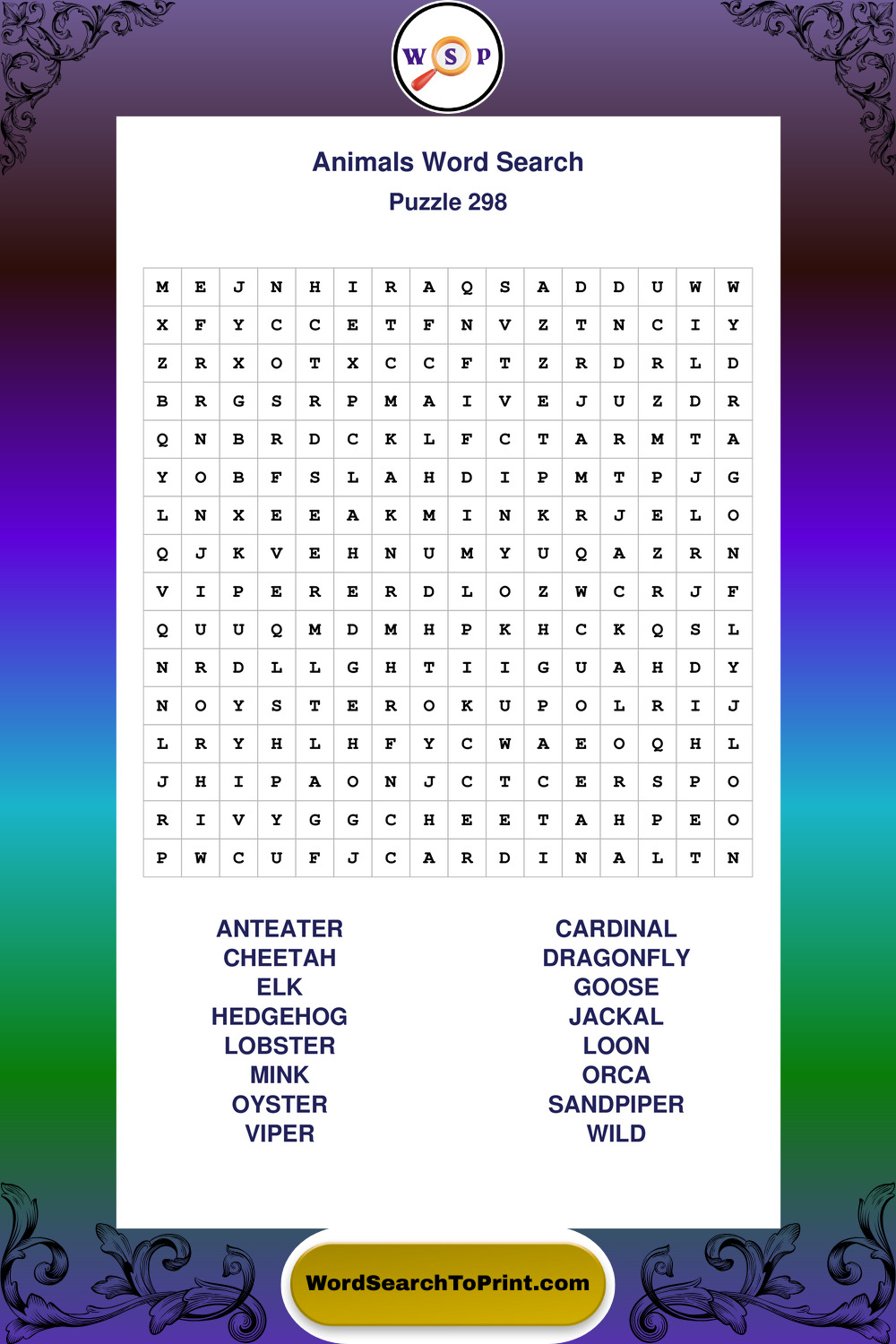 W S P

Animals Word Search
Puzzle 298

| M | E | J | N | H | I | R | A | Q | S | A | D | D | U | W | W |
|---|---|---|---|---|---|---|---|---|---|---|---|---|---|---|---|
| X | F | Y | C | C | E | T | F | N | V | Z | T | N | C | I | Y |
| Z | R | X | O | T | X | C | C | F | T | Z | R | D | R | L | D |
| B | R | G | S | R | P | M | A | I | V | E | J | U | Z | D | R |
| Q | N | B | R | D | C | K | L | F | C | T | A | R | M | T | A |
| Y | O | B | F | S | L | A | H | D | I | P | M | T | P | J | G |
| L | N | X | E | E | A | K | M | I | N | K | R | J | E | L | O |
| Q | J | K | V | E | H | N | U | M | Y | U | Q | A | Z | R | N |
| V | I | P | E | R | E | R | D | L | O | Z | W | C | R | J | F |
| Q | U | U | Q | M | D | M | H | P | K | H | C | K | Q | S | L |
| N | R | D | L | L | G | H | T | I | I | G | U | A | H | D | Y |
| N | O | Y | S | T | E | R | O | K | U | P | O | L | R | I | J |
| L | R | Y | H | L | H | F | Y | C | W | A | E | O | Q | H | L |
| J | H | I | P | A | O | N | J | C | T | C | E | R | S | P | O |
| R | I | V | Y | G | G | C | H | E | E | T | A | H | P | E | O |
| P | W | C | U | F | J | C | A | R | D | I | N | A | L | T | N |

ANTEATER
CHEETAH
ELK
HEDGEHOG
LOBSTER
MINK
OYSTER
VIPER

CARDINAL
DRAGONFLY
GOOSE
JACKAL
LOON
ORCA
SANDPIPER
WILD

WordSearchToPrint.com